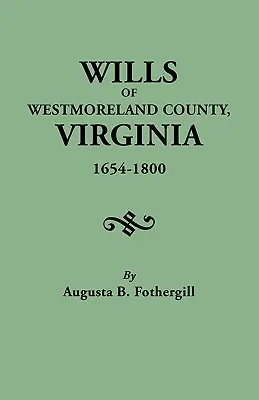 WILLS
OF
WESTMORELAND COUNTY,
VIRGINIA
1654-1800

By
Augusta B. Fothergill